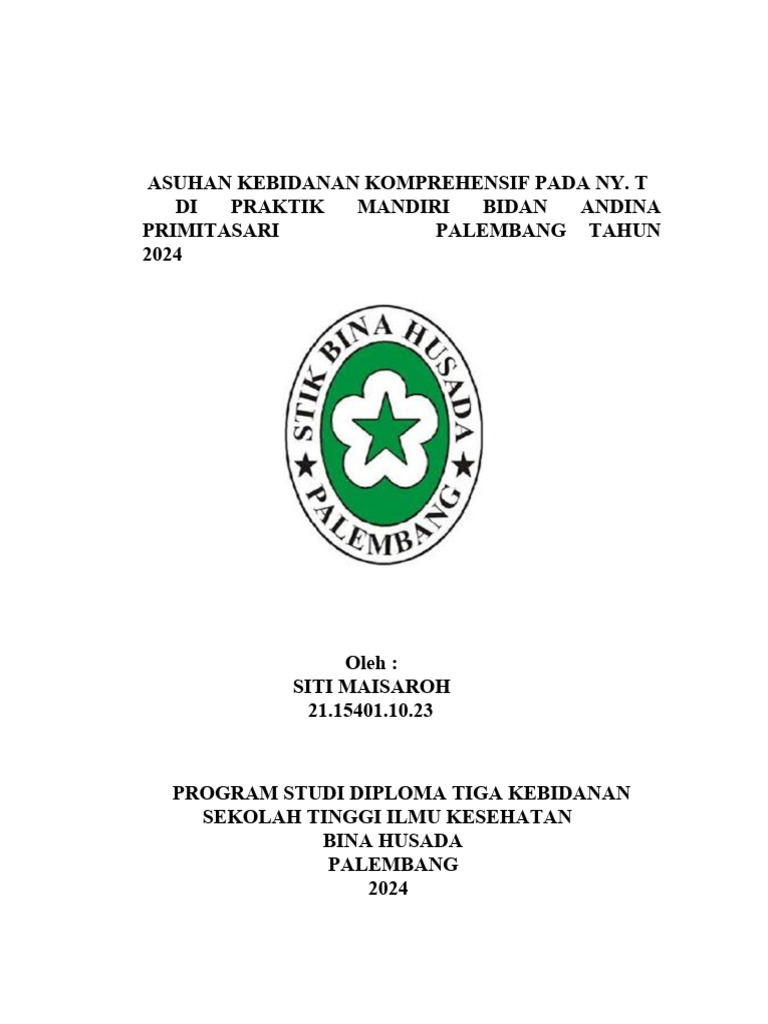 ASUHAN KEBIDANAN KOMPREHENSIF PADA NY. T DI PRAKTIK MANDIRI BIDAN ANDINA PRIMITASARI PALEMBANG TAHUN 2024

STIK BINA HUSADA
PALEMBANG

Oleh :
SITI MAISAROH
21.15401.10.23

PROGRAM STUDI DIPLOMA TIGA KEBIDANAN
SEKOLAH TINGGI ILMU KESEHATAN
BINA HUSADA
PALEMBANG
2024